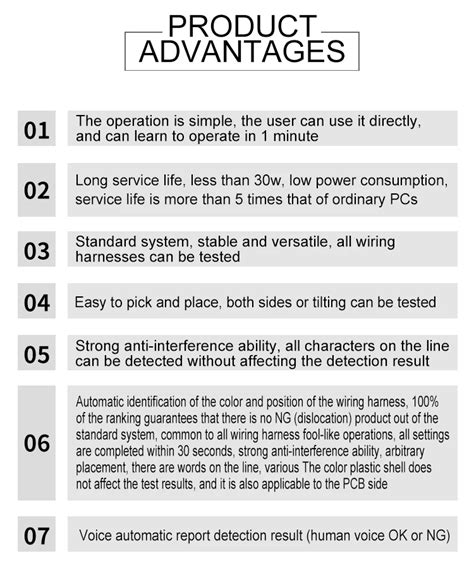 PRODUCT ADVANTAGES

01 The operation is simple, the user can use it directly, and can learn to operate in 1 minute

02 Long service life, less than 30w, low power consumption, service life is more than 5 times that of ordinary PCs

03 Standard system, stable and versatile, all wiring harnesses can be tested

04 Easy to pick and place, both sides or tilting can be tested

05 Strong anti-interference ability, all characters on the line can be detected without affecting the detection result

06 Automatic identification of the color and position of the wiring harness, 100% of the ranking guarantees that there is no NG (dislocation) product out of the standard system, common to all wiring harness fool-like operations, all settings are completed within 30 seconds, strong anti-interference ability, arbitrary placement, there are words on the line, various The color plastic shell does not affect the test results, and it is also applicable to the PCB side

07 Voice automatic report detection result (human voice OK or NG)